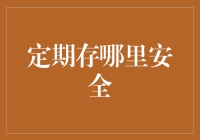 定期存哪里安全